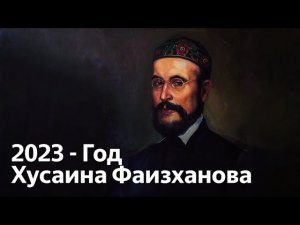 2023 - Год
Хусаина Фаизханова